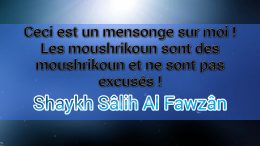 Ceci est un mensonge sur moi ! Les moushrikoun sont des moushrikoun et ne sont pas excusés !

Shaykh Sâlih Al Fawzân